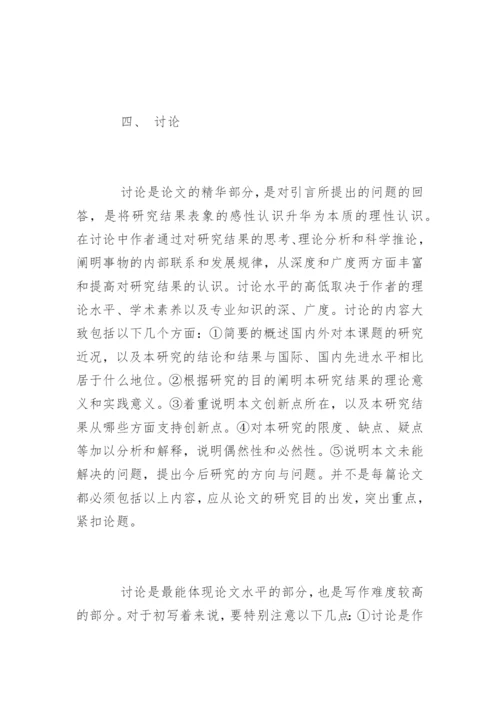 四、 讨论

讨论是论文的精华部分，是对引言所提出的问题的回答，是将研究结果表象的感性认识升华为本质的理性认识。在讨论中作者通过对研究结果的思考、理论分析和科学推论，阐明事物的内部联系和发展规律，从深度和广度两方面丰富和提高对研究结果的认识。讨论水平的高低取决于作者的理论水平、学术素养以及专业知识的深、广度。讨论的内容大致包括以下几个方面：①简要的概述国内外对本课题的研究近况，以及本研究的结论和结果与国际、国内先进水平相比居于什么地位。②根据研究的目的阐明本研究结果的理论意义和实践意义。③着重说明本文创新点所在，以及本研究结果从哪些方面支持创新点。④对本研究的限度、缺点、疑点等加以分析和解释，说明偶然性和必然性。⑤说明本文未能解决的问题，提出今后研究的方向与问题。并不是每篇论文都必须包括以上内容，应从论文的研究目的出发，突出重点，紧扣论题。

讨论是最能体现论文水平的部分，也是写作难度较高的部分。对于初写着来说，要特别注意以下几点：①讨论是作